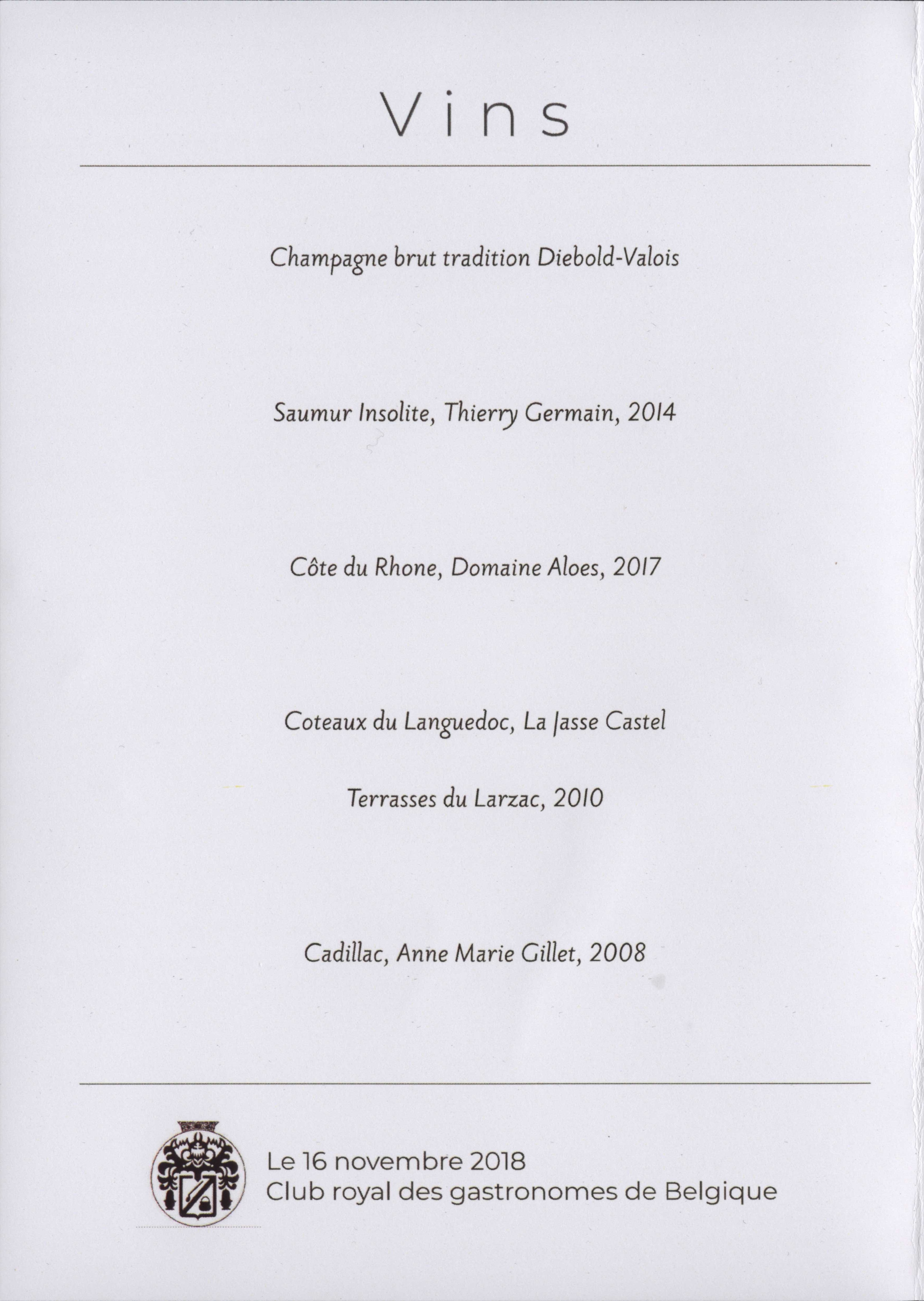 Vins

Champagne brut tradition Diebold-Valois

Saumur Insolite, Thierry Germain, 2014

Côte du Rhone, Domaine Aloes, 2017

Coteaux du Languedoc, La Jasse Castel

Terrasses du Larzac, 2010

Cadillac, Anne Marie Gillet, 2008

Le 16 novembre 2018
Club royal des gastronomes de Belgique